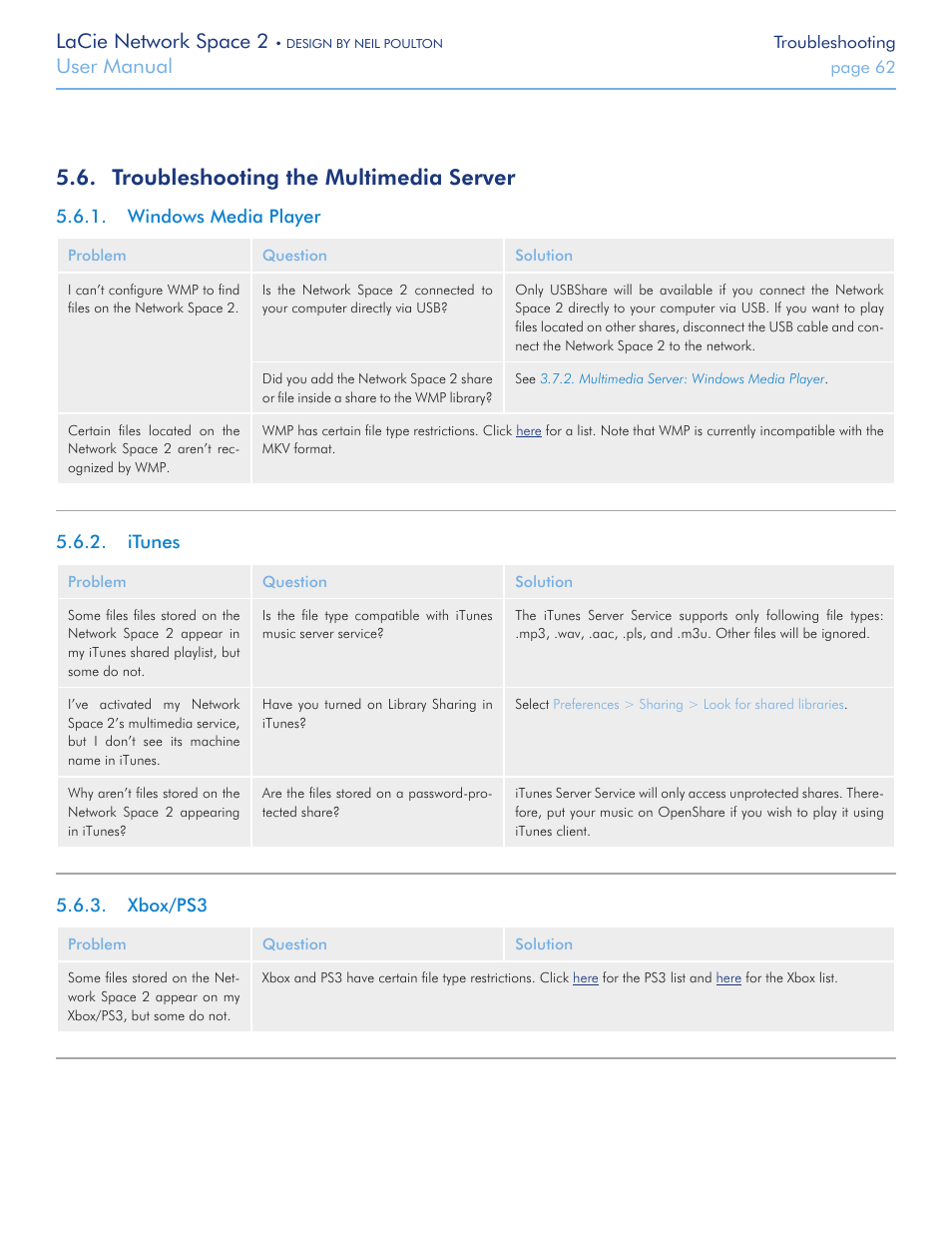 LaCie Network Space 2 • DESIGN BY NEIL POULTON
User Manual

Troubleshooting
page 62

5.6. Troubleshooting the Multimedia Server

5.6.1. Windows Media Player

| Problem | Question | Solution |
|---|---|---|
| I can't configure WMP to find files on the Network Space 2. | Is the Network Space 2 connected to your computer directly via USB? | Only USBShare will be available if you connect the Network Space 2 directly to your computer via USB. If you want to play files located on other shares, disconnect the USB cable and connect the Network Space 2 to the network. |
| | Did you add the Network Space 2 share or file inside a share to the WMP library? | See 3.7.2. Multimedia Server: Windows Media Player. |
| Certain files located on the Network Space 2 aren't recognized by WMP. | WMP has certain file type restrictions. Click here for a list. Note that WMP is currently incompatible with the MKV format. | |

5.6.2. iTunes

| Problem | Question | Solution |
|---|---|---|
| Some files files stored on the Network Space 2 appear in my iTunes shared playlist, but some do not. | Is the file type compatible with iTunes music server service? | The iTunes Server Service supports only following file types: .mp3, .wav, .aac, .pls, and .m3u. Other files will be ignored. |
| I've activated my Network Space 2's multimedia service, but I don't see its machine name in iTunes. | Have you turned on Library Sharing in iTunes? | Select Preferences > Sharing > Look for shared libraries. |
| Why aren't files stored on the Network Space 2 appearing in iTunes? | Are the files stored on a password-protected share? | iTunes Server Service will only access unprotected shares. Therefore, put your music on OpenShare if you wish to play it using iTunes client. |

5.6.3. Xbox/PS3

| Problem | Question | Solution |
|---|---|---|
| Some files stored on the Network Space 2 appear on my Xbox/PS3, but some do not. | Xbox and PS3 have certain file type restrictions. Click here for the PS3 list and here for the Xbox list. | |